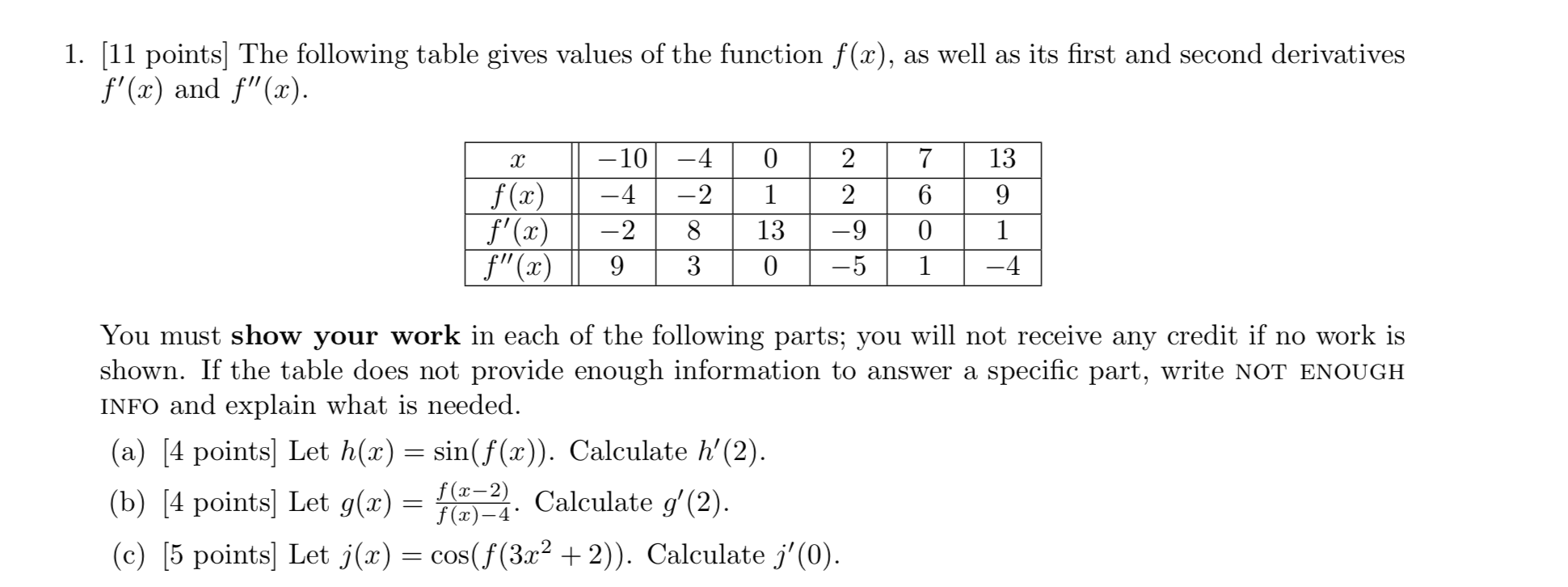 1. [11 points] The following table gives values of the function $f(x)$, as well as its first and second derivatives $f'(x)$ and $f''(x)$.

| $x$ | $-10$ | $-4$ | $0$ | $2$ | $7$ | $13$ |
|---|---|---|---|---|---|---|
| $f(x)$ | $-4$ | $-2$ | $1$ | $2$ | $6$ | $9$ |
| $f'(x)$ | $-2$ | $8$ | $13$ | $-9$ | $0$ | $1$ |
| $f''(x)$ | $9$ | $3$ | $0$ | $-5$ | $1$ | $-4$ |

You must **show your work** in each of the following parts; you will not receive any credit if no work is shown. If the table does not provide enough information to answer a specific part, write NOT ENOUGH INFO and explain what is needed.

(a) [4 points] Let $h(x) = \sin(f(x))$. Calculate $h'(2)$.

(b) [4 points] Let $g(x) = \frac{f(x-2)}{f(x)-4}$. Calculate $g'(2)$.

(c) [5 points] Let $j(x) = \cos(f(3x^2+2))$. Calculate $j'(0)$.